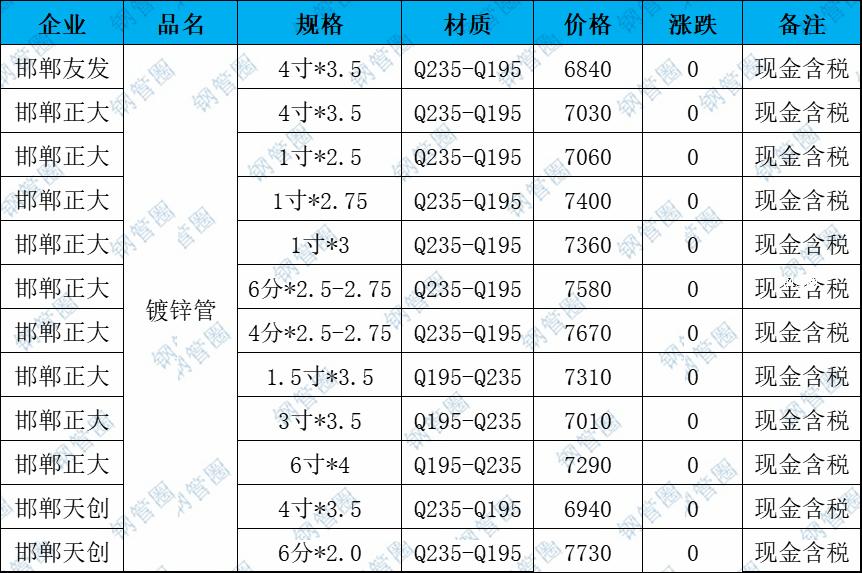 | 企业 | 品名 | 规格 | 材质 | 价格 | 涨跌 | 备注 |
|---|---|---|---|---|---|---|
| 邯郸友发 | 镀锌管 | 4寸*3.5 | Q235-Q195 | 6840 | 0 | 现金含税 |
| 邯郸正大 | | 4寸*3.5 | Q235-Q195 | 7030 | 0 | 现金含税 |
| 邯郸正大 | | 1寸*2.5 | Q235-Q195 | 7060 | 0 | 现金含税 |
| 邯郸正大 | | 1寸*2.75 | Q235-Q195 | 7400 | 0 | 现金含税 |
| 邯郸正大 | | 1寸*3 | Q235-Q195 | 7360 | 0 | 现金含税 |
| 邯郸正大 | | 6分*2.5-2.75 | Q235-Q195 | 7580 | 0 | 现金含税 |
| 邯郸正大 | | 4分*2.5-2.75 | Q235-Q195 | 7670 | 0 | 现金含税 |
| 邯郸正大 | | 1.5寸*3.5 | Q195-Q235 | 7310 | 0 | 现金含税 |
| 邯郸正大 | | 3寸*3.5 | Q195-Q235 | 7010 | 0 | 现金含税 |
| 邯郸正大 | | 6寸*4 | Q195-Q235 | 7290 | 0 | 现金含税 |
| 邯郸天创 | | 4寸*3.5 | Q235-Q195 | 6940 | 0 | 现金含税 |
| 邯郸天创 | | 6分*2.0 | Q235-Q195 | 7730 | 0 | 现金含税 |

钢管圈